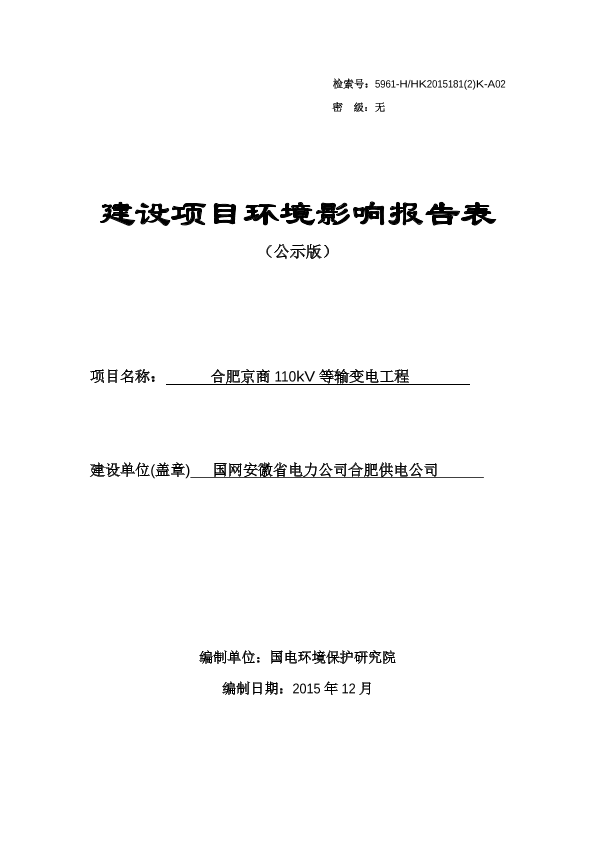 检索号：5961-H/HK2015181(2)K-A02
密　级：无

建设项目环境影响报告表

（公示版）

项目名称：　合肥京商 110kV 等输变电工程

建设单位(盖章)　国网安徽省电力公司合肥供电公司

编制单位：国电环境保护研究院

编制日期：2015 年 12 月